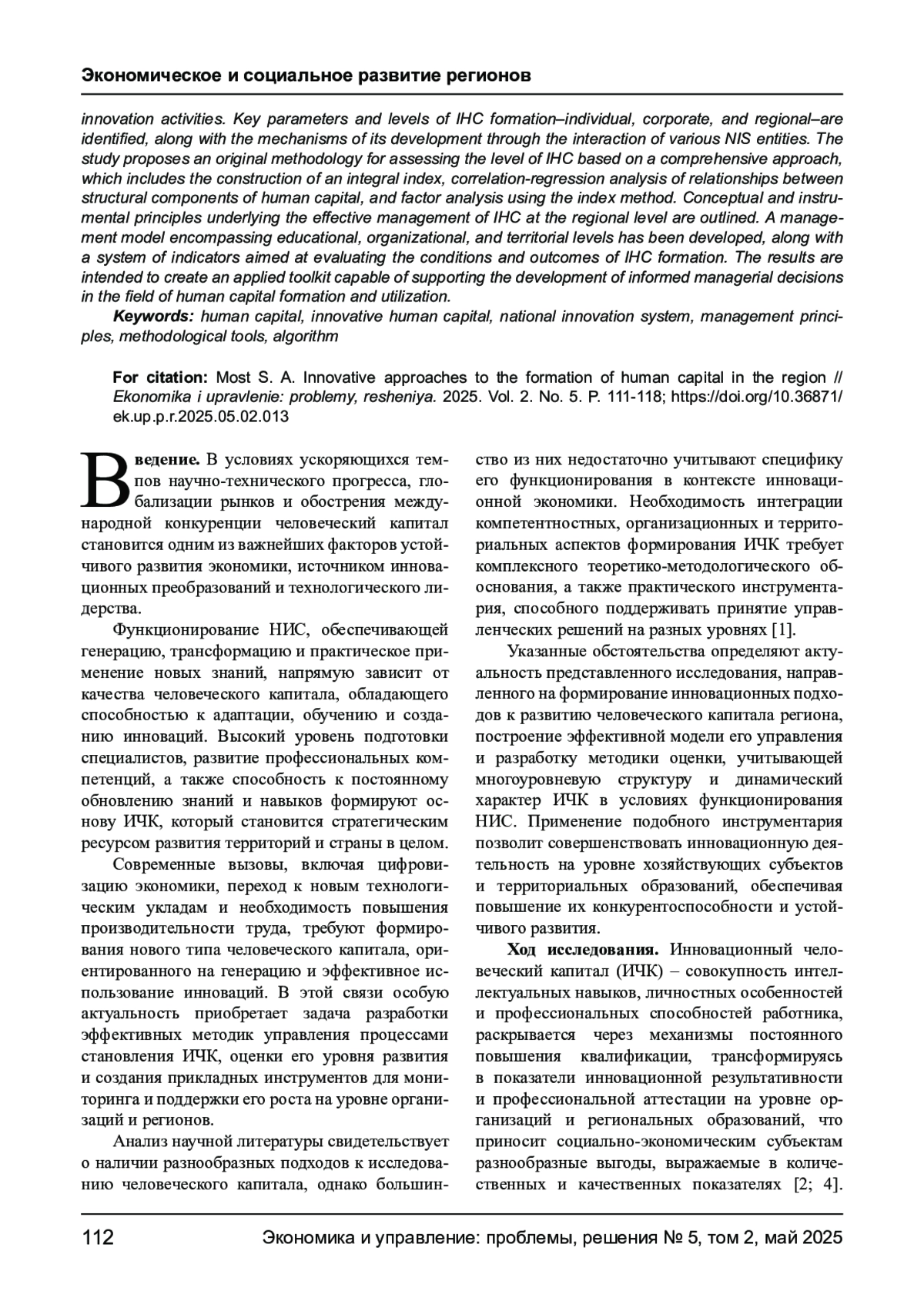 Экономическое и социальное развитие регионов

innovation activities. Key parameters and levels of IHC formation–individual, corporate, and regional–are identified, along with the mechanisms of its development through the interaction of various NIS entities. The study proposes an original methodology for assessing the level of IHC based on a comprehensive approach, which includes the construction of an integral index, correlation-regression analysis of relationships between structural components of human capital, and factor analysis using the index method. Conceptual and instrumental principles underlying the effective management of IHC at the regional level are outlined. A management model encompassing educational, organizational, and territorial levels has been developed, along with a system of indicators aimed at evaluating the conditions and outcomes of IHC formation. The results are intended to create an applied toolkit capable of supporting the development of informed managerial decisions in the field of human capital formation and utilization.

Keywords: human capital, innovative human capital, national innovation system, management principles, methodological tools, algorithm

For citation: Most S. A. Innovative approaches to the formation of human capital in the region // Ekonomika i upravlenie: problemy, resheniya. 2025. Vol. 2. No. 5. P. 111-118; https://doi.org/10.36871/ek.up.p.r.2025.05.02.013

Введение. В условиях ускоряющихся темпов научно-технического прогресса, глобализации рынков и обострения международной конкуренции человеческий капитал становится одним из важнейших факторов устойчивого развития экономики, источником инновационных преобразований и технологического лидерства.

Функционирование НИС, обеспечивающей генерацию, трансформацию и практическое применение новых знаний, напрямую зависит от качества человеческого капитала, обладающего способностью к адаптации, обучению и созданию инноваций. Высокий уровень подготовки специалистов, развитие профессиональных компетенций, а также способность к постоянному обновлению знаний и навыков формируют основу ИЧК, который становится стратегическим ресурсом развития территорий и страны в целом.

Современные вызовы, включая цифровизацию экономики, переход к новым технологическим укладам и необходимость повышения производительности труда, требуют формирования нового типа человеческого капитала, ориентированного на генерацию и эффективное использование инноваций. В этой связи особую актуальность приобретает задача разработки эффективных методик управления процессами становления ИЧК, оценки его уровня развития и создания прикладных инструментов для мониторинга и поддержки его роста на уровне организаций и регионов.

Анализ научной литературы свидетельствует о наличии разнообразных подходов к исследованию человеческого капитала, однако большинство из них недостаточно учитывают специфику его функционирования в контексте инновационной экономики. Необходимость интеграции компетентностных, организационных и территориальных аспектов формирования ИЧК требует комплексного теоретико-методологического обоснования, а также практического инструментария, способного поддерживать принятие управленческих решений на разных уровнях [1].

Указанные обстоятельства определяют актуальность представленного исследования, направленного на формирование инновационных подходов к развитию человеческого капитала региона, построение эффективной модели его управления и разработку методики оценки, учитывающей многоуровневую структуру и динамический характер ИЧК в условиях функционирования НИС. Применение подобного инструментария позволит совершенствовать инновационную деятельность на уровне хозяйствующих субъектов и территориальных образований, обеспечивая повышение их конкурентоспособности и устойчивого развития.

Ход исследования. Инновационный человеческий капитал (ИЧК) – совокупность интеллектуальных навыков, личностных особенностей и профессиональных способностей работника, раскрывается через механизмы постоянного повышения квалификации, трансформируясь в показатели инновационной результативности и профессиональной аттестации на уровне организаций и региональных образований, что приносит социально-экономическим субъектам разнообразные выгоды, выражаемые в количественных и качественных показателях [2; 4].

112 Экономика и управление: проблемы, решения № 5, том 2, май 2025